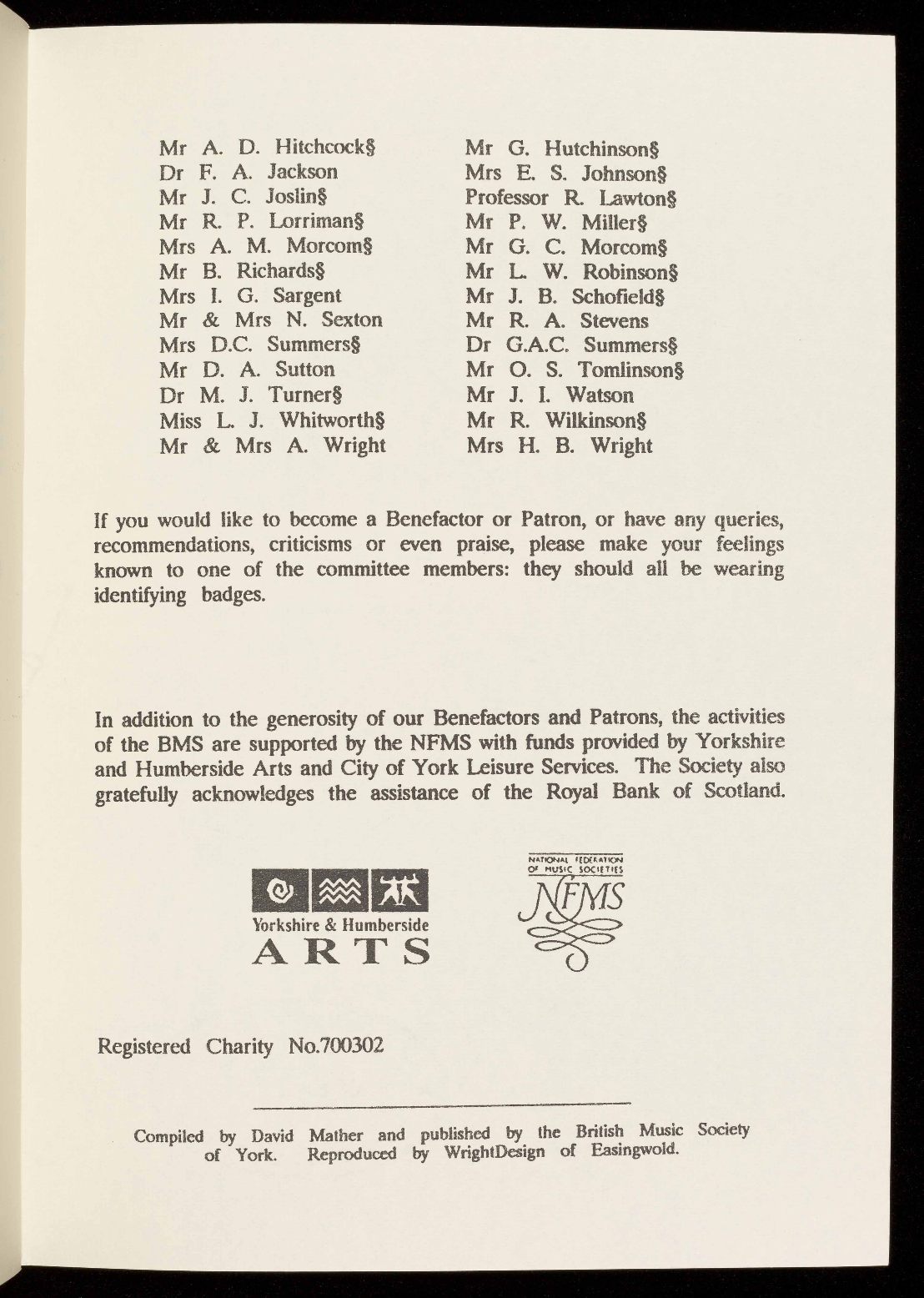 Mr A. D. Hitchcock§
Dr F. A. Jackson
Mr J. C. Joslin§
Mr R. P. Lorriman§
Mrs A. M. Morcom§
Mr B. Richards§
Mrs I. G. Sargent
Mr & Mrs N. Sexton
Mrs D.C. Summers§
Mr D. A. Sutton
Dr M. J. Turner§
Miss L. J. Whitworth§
Mr & Mrs A. Wright

Mr G. Hutchinson§
Mrs E. S. Johnson§
Professor R. Lawton§
Mr P. W. Miller§
Mr G. C. Morcom§
Mr L. W. Robinson§
Mr J. B. Schofield§
Mr R. A. Stevens
Dr G.A.C. Summers§
Mr O. S. Tomlinson§
Mr J. I. Watson
Mr R. Wilkinson§
Mrs H. B. Wright

If you would like to become a Benefactor or Patron, or have any queries, recommendations, criticisms or even praise, please make your feelings known to one of the committee members: they should all be wearing identifying badges.

In addition to the generosity of our Benefactors and Patrons, the activities of the BMS are supported by the NFMS with funds provided by Yorkshire and Humberside Arts and City of York Leisure Services. The Society also gratefully acknowledges the assistance of the Royal Bank of Scotland.

Yorkshire & Humberside
ARTS

NATIONAL FEDERATION OF MUSIC SOCIETIES
NFMS

Registered Charity No.700302

Compiled by David Mather and published by the British Music Society of York. Reproduced by WrightDesign of Easingwold.